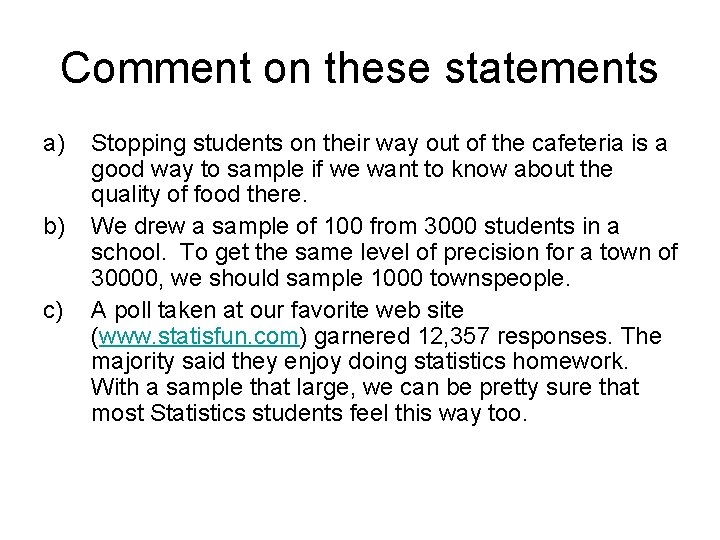 Comment on these statements

a) Stopping students on their way out of the cafeteria is a good way to sample if we want to know about the quality of food there.

b) We drew a sample of 100 from 3000 students in a school. To get the same level of precision for a town of 30000, we should sample 1000 townspeople.

c) A poll taken at our favorite web site (www.statisfun.com) garnered 12,357 responses. The majority said they enjoy doing statistics homework. With a sample that large, we can be pretty sure that most Statistics students feel this way too.